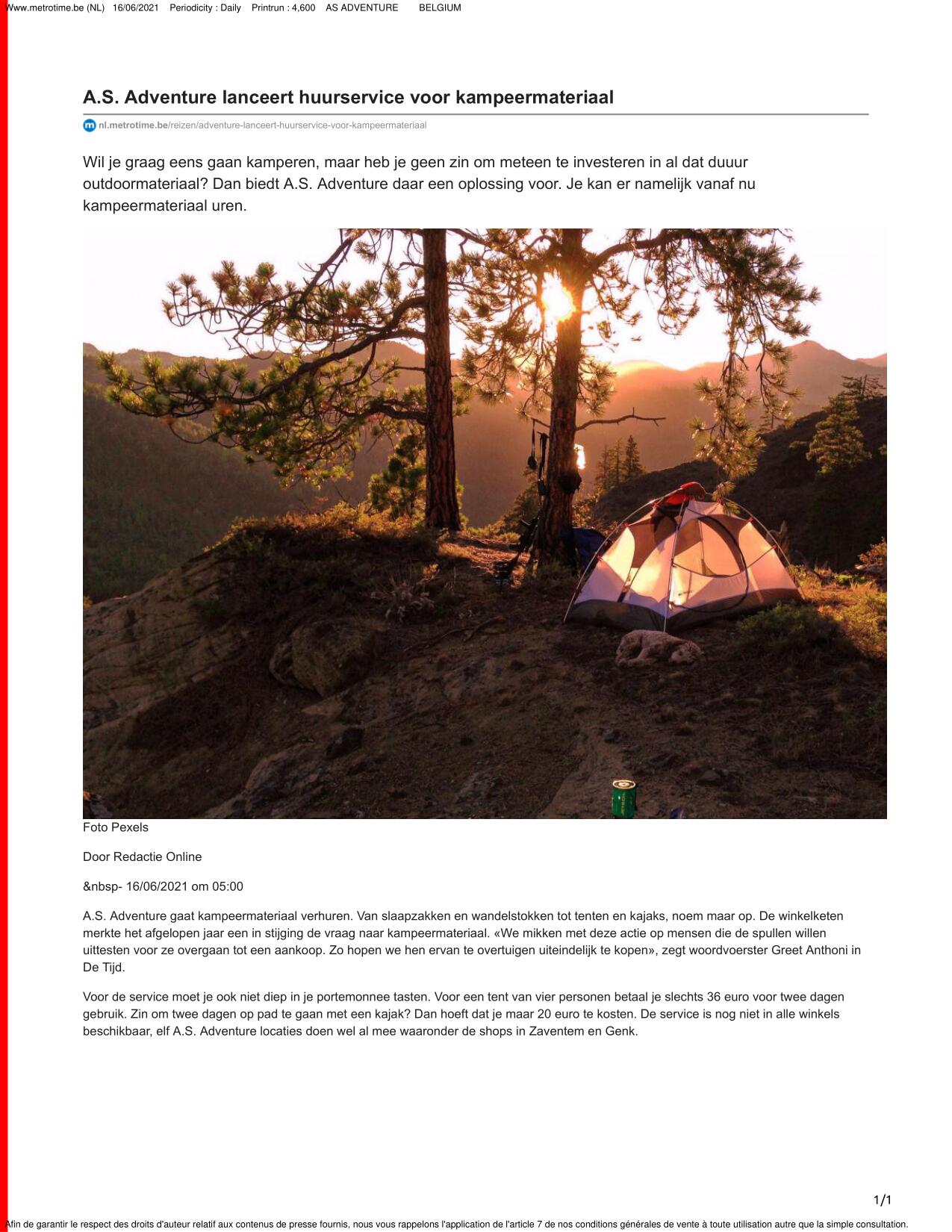 Www.metrotime.be (NL) 16/06/2021 Periodicity : Daily Printrun : 4,600 AS ADVENTURE BELGIUM

A.S. Adventure lanceert huurservice voor kampeermateriaal

nl.metrotime.be/reizen/adventure-lanceert-huurservice-voor-kampeermateriaal

Wil je graag eens gaan kamperen, maar heb je geen zin om meteen te investeren in al dat duuur outdoormateriaal? Dan biedt A.S. Adventure daar een oplossing voor. Je kan er namelijk vanaf nu kampeermateriaal uren.

Foto Pexels

Door Redactie Online

&nbsp- 16/06/2021 om 05:00

A.S. Adventure gaat kampeermateriaal verhuren. Van slaapzakken en wandelstokken tot tenten en kajaks, noem maar op. De winkelketen merkte het afgelopen jaar een in stijging de vraag naar kampeermateriaal. «We mikken met deze actie op mensen die de spullen willen uittesten voor ze overgaan tot een aankoop. Zo hopen we hen ervan te overtuigen uiteindelijk te kopen», zegt woordvoerster Greet Anthoni in De Tijd.

Voor de service moet je ook niet diep in je portemonnee tasten. Voor een tent van vier personen betaal je slechts 36 euro voor twee dagen gebruik. Zin om twee dagen op pad te gaan met een kajak? Dan hoeft dat je maar 20 euro te kosten. De service is nog niet in alle winkels beschikbaar, elf A.S. Adventure locaties doen wel al mee waaronder de shops in Zaventem en Genk.

1/1

Afin de garantir le respect des droits d'auteur relatif aux contenus de presse fournis, nous vous rappelons l'application de l'article 7 de nos conditions générales de vente à toute utilisation autre que la simple consultation.